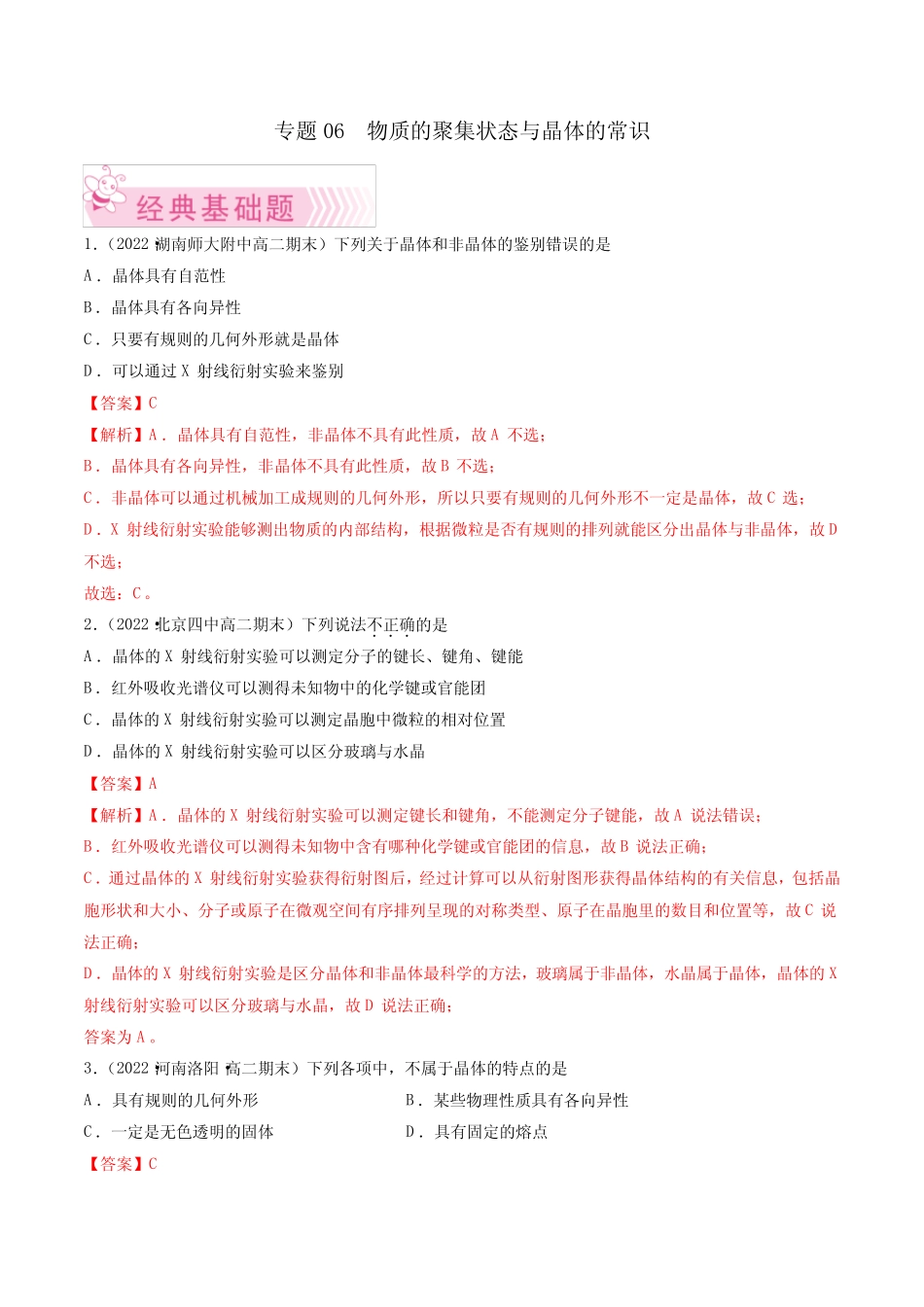 专题 06　物质的聚集状态与晶体的常识

经典基础题

1.（2022·湖南师大附中高二期末）下列关于晶体和非晶体的鉴别错误的是

A．晶体具有自范性

B．晶体具有各向异性

C．只要有规则的几何外形就是晶体

D．可以通过 X 射线衍射实验来鉴别

【答案】C

【解析】A．晶体具有自范性，非晶体不具有此性质，故 A 不选；

B．晶体具有各向异性，非晶体不具有此性质，故 B 不选；

C．非晶体可以通过机械加工成规则的几何外形，所以只要有规则的几何外形不一定是晶体，故 C 选；

D．X 射线衍射实验能够测出物质的内部结构，根据微粒是否有规则的排列就能区分出晶体与非晶体，故 D 不选；

故选：C。

2.（2022·北京四中高二期末）下列说法不正确的是

A．晶体的 X 射线衍射实验可以测定分子的键长、键角、键能

B．红外吸收光谱仪可以测得未知物中的化学键或官能团

C．晶体的 X 射线衍射实验可以测定晶胞中微粒的相对位置

D．晶体的 X 射线衍射实验可以区分玻璃与水晶

【答案】A

【解析】A．晶体的 X 射线衍射实验可以测定键长和键角，不能测定分子键能，故 A 说法错误；

B．红外吸收光谱仪可以测得未知物中含有哪种化学键或官能团的信息，故 B 说法正确；

C．通过晶体的 X 射线衍射实验获得衍射图后，经过计算可以从衍射图形获得晶体结构的有关信息，包括晶胞形状和大小、分子或原子在微观空间有序排列呈现的对称类型、原子在晶胞里的数目和位置等，故 C 说法正确；

D．晶体的 X 射线衍射实验是区分晶体和非晶体最科学的方法，玻璃属于非晶体，水晶属于晶体，晶体的 X 射线衍射实验可以区分玻璃与水晶，故 D 说法正确；

答案为 A。

3.（2022·河南洛阳·高二期末）下列各项中，不属于晶体的特点的是

A．具有规则的几何外形

B．某些物理性质具有各向异性

C．一定是无色透明的固体

D．具有固定的熔点

【答案】C